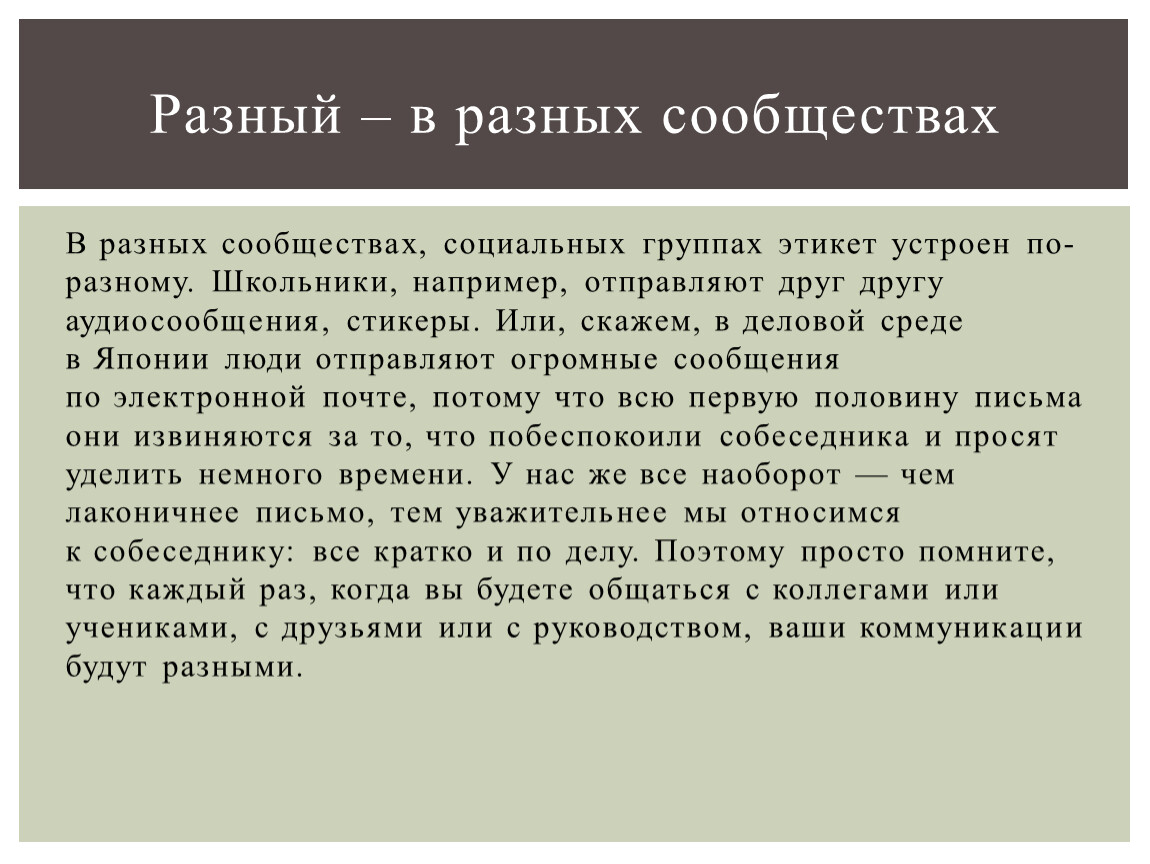 Разный – в разных сообществах

В разных сообществах, социальных группах этикет устроен по-разному. Школьники, например, отправляют друг другу аудиосообщения, стикеры. Или, скажем, в деловой среде в Японии люди отправляют огромные сообщения по электронной почте, потому что всю первую половину письма они извиняются за то, что побеспокоили собеседника и просят уделить немного времени. У нас же все наоборот — чем лаконичнее письмо, тем уважительнее мы относимся к собеседнику: все кратко и по делу. Поэтому просто помните, что каждый раз, когда вы будете общаться с коллегами или учениками, с друзьями или с руководством, ваши коммуникации будут разными.